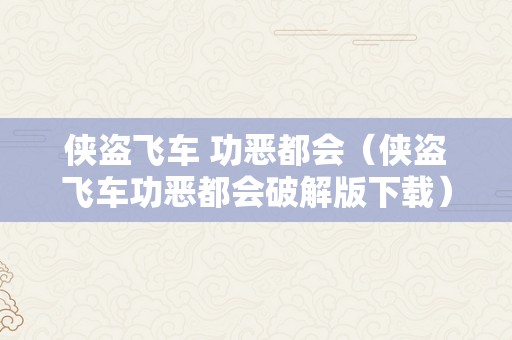 侠盗飞车 功恶都会（侠盗飞车功恶都会破解版下载）